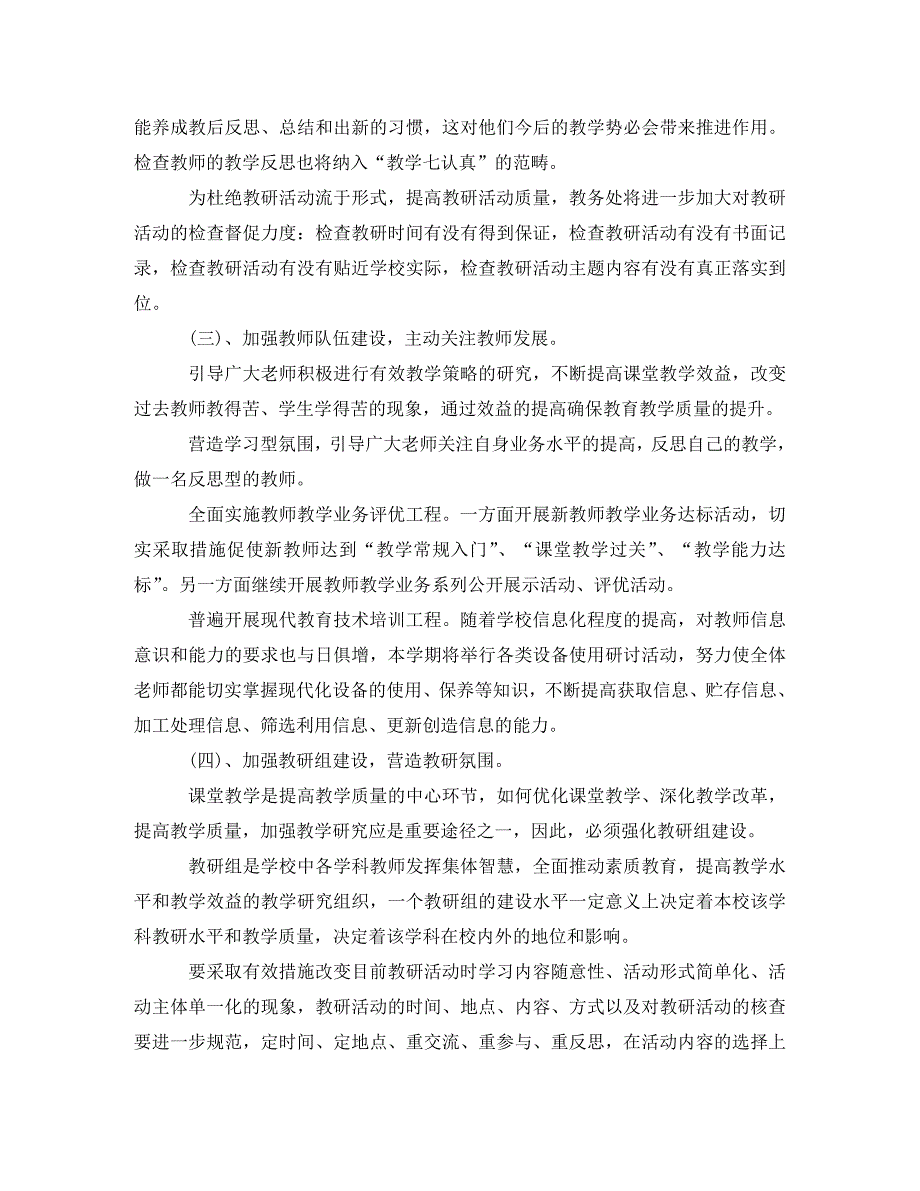 能养成教后反思、总结和出新的习惯，这对他们今后的教学势必会带来推进作用。检查教师的教学反思也将纳入“教学七认真”的范畴。

为杜绝教研活动流于形式，提高教研活动质量，教务处将进一步加大对教研活动的检查督促力度：检查教研时间有没有得到保证，检查教研活动有没有书面记录，检查教研活动有没有贴近学校实际，检查教研活动主题内容有没有真正落实到位。

(三)、加强教师队伍建设，主动关注教师发展。

引导广大老师积极进行有效教学策略的研究，不断提高课堂教学效益，改变过去教师教得苦、学生学得苦的现象，通过效益的提高确保教育教学质量的提升。

营造学习型氛围，引导广大老师关注自身业务水平的提高，反思自己的教学，做一名反思型的教师。

全面实施教师教学业务评优工程。一方面开展新教师教学业务达标活动，切实采取措施促使新教师达到“教学常规入门”、“课堂教学过关”、“教学能力达标”。另一方面继续开展教师教学业务系列公开展示活动、评优活动。

普遍开展现代教育技术培训工程。随着学校信息化程度的提高，对教师信息意识和能力的要求也与日俱增，本学期将举行各类设备使用研讨活动，努力使全体老师都能切实掌握现代化设备的使用、保养等知识，不断提高获取信息、贮存信息、加工处理信息、筛选利用信息、更新创造信息的能力。

(四)、加强教研组建设，营造教研氛围。

课堂教学是提高教学质量的中心环节，如何优化课堂教学、深化教学改革，提高教学质量，加强教学研究应是重要途径之一，因此，必须强化教研组建设。

教研组是学校中各学科教师发挥集体智慧，全面推动素质教育，提高教学水平和教学效益的教学研究组织，一个教研组的建设水平一定意义上决定着本校该学科教研水平和教学质量，决定着该学科在校内外的地位和影响。

要采取有效措施改变目前教研活动时学习内容随意性、活动形式简单化、活动主体单一化的现象，教研活动的时间、地点、内容、方式以及对教研活动的核查要进一步规范，定时间、定地点、重交流、重参与、重反思，在活动内容的选择上